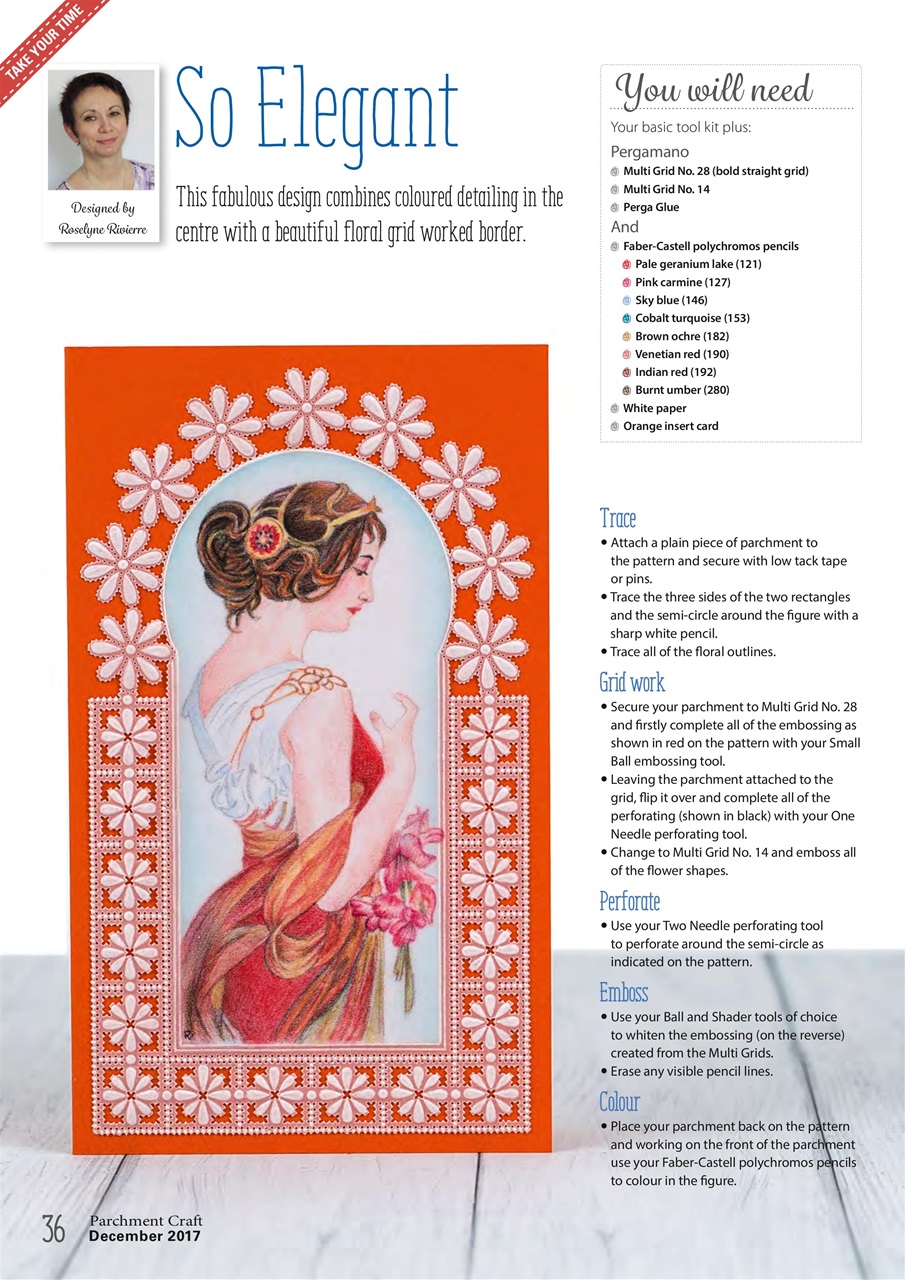 TAKE YOUR TIME

Designed by Roselyne Rivierre

So Elegant

This fabulous design combines coloured detailing in the centre with a beautiful floral grid worked border.

You will need

Your basic tool kit plus:

Pergamano
Multi Grid No. 28 (bold straight grid)
Multi Grid No. 14
Perga Glue

And
Faber-Castell polychromos pencils
Pale geranium lake (121)
Pink carmine (127)
Sky blue (146)
Cobalt turquoise (153)
Brown ochre (182)
Venetian red (190)
Indian red (192)
Burnt umber (280)
White paper
Orange insert card

Trace
• Attach a plain piece of parchment to the pattern and secure with low tack tape or pins.
• Trace the three sides of the two rectangles and the semi-circle around the figure with a sharp white pencil.
• Trace all of the floral outlines.

Grid work
• Secure your parchment to Multi Grid No. 28 and firstly complete all of the embossing as shown in red on the pattern with your Small Ball embossing tool.
• Leaving the parchment attached to the grid, flip it over and complete all of the perforating (shown in black) with your One Needle perforating tool.
• Change to Multi Grid No. 14 and emboss all of the flower shapes.

Perforate
• Use your Two Needle perforating tool to perforate around the semi-circle as indicated on the pattern.

Emboss
• Use your Ball and Shader tools of choice to whiten the embossing (on the reverse) created from the Multi Grids.
• Erase any visible pencil lines.

Colour
• Place your parchment back on the pattern and working on the front of the parchment use your Faber-Castell polychromos pencils to colour in the figure.

36 Parchment Craft December 2017